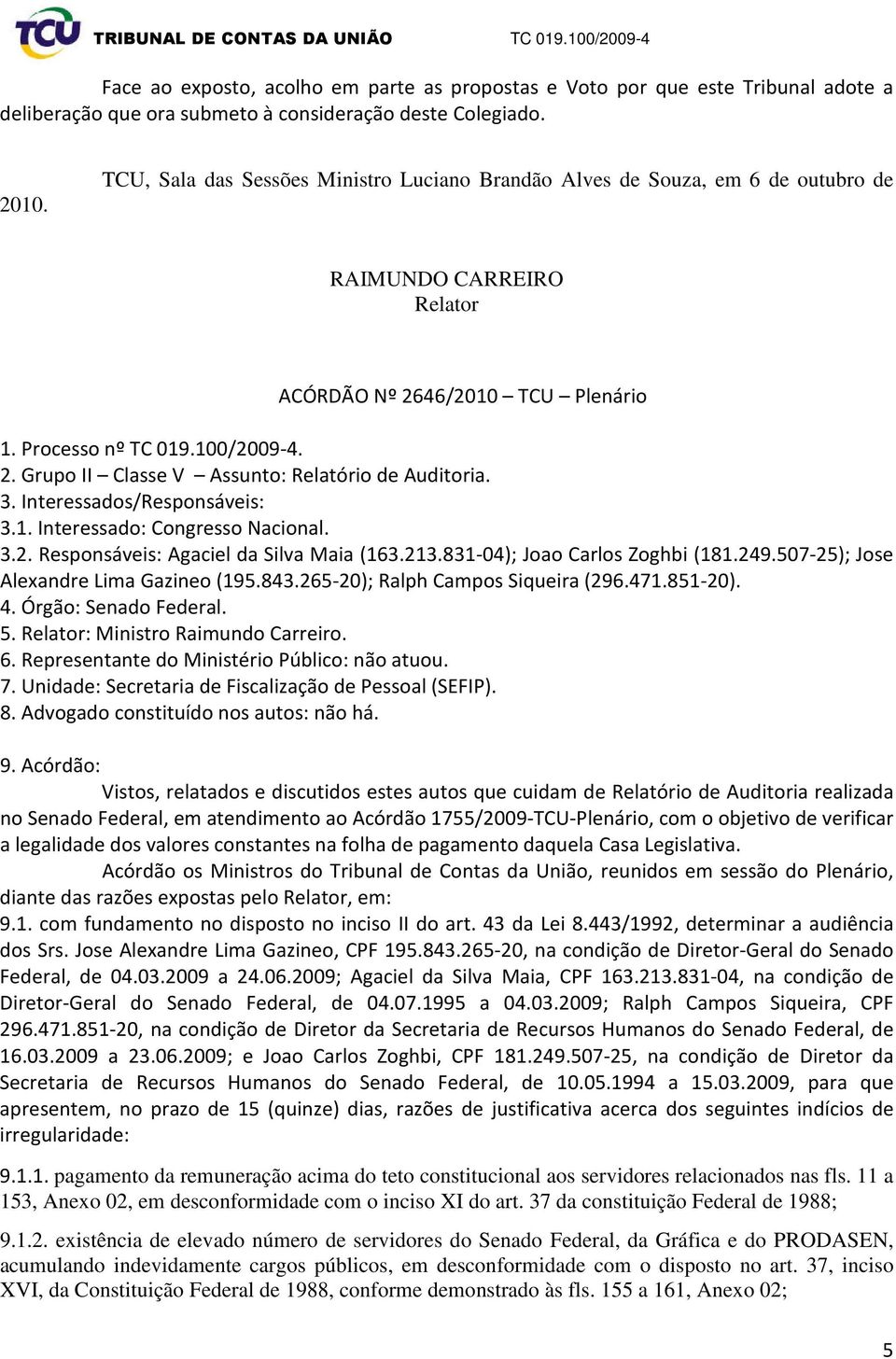 TCU TRIBUNAL DE CONTAS DA UNIÃO TC 019.100/2009-4

Face ao exposto, acolho em parte as propostas e Voto por que este Tribunal adote a deliberação que ora submeto à consideração deste Colegiado.

TCU, Sala das Sessões Ministro Luciano Brandão Alves de Souza, em 6 de outubro de 2010.

RAIMUNDO CARREIRO
Relator

ACÓRDÃO Nº 2646/2010 – TCU – Plenário

1. Processo nº TC 019.100/2009-4.
2. Grupo II – Classe V – Assunto: Relatório de Auditoria.
3. Interessados/Responsáveis:
3.1. Interessado: Congresso Nacional.
3.2. Responsáveis: Agaciel da Silva Maia (163.213.831-04); Joao Carlos Zoghbi (181.249.507-25); Jose Alexandre Lima Gazineo (195.843.265-20); Ralph Campos Siqueira (296.471.851-20).
4. Órgão: Senado Federal.
5. Relator: Ministro Raimundo Carreiro.
6. Representante do Ministério Público: não atuou.
7. Unidade: Secretaria de Fiscalização de Pessoal (SEFIP).
8. Advogado constituído nos autos: não há.

9. Acórdão:
Vistos, relatados e discutidos estes autos que cuidam de Relatório de Auditoria realizada no Senado Federal, em atendimento ao Acórdão 1755/2009-TCU-Plenário, com o objetivo de verificar a legalidade dos valores constantes na folha de pagamento daquela Casa Legislativa.
Acórdão os Ministros do Tribunal de Contas da União, reunidos em sessão do Plenário, diante das razões expostas pelo Relator, em:
9.1. com fundamento no disposto no inciso II do art. 43 da Lei 8.443/1992, determinar a audiência dos Srs. Jose Alexandre Lima Gazineo, CPF 195.843.265-20, na condição de Diretor-Geral do Senado Federal, de 04.03.2009 a 24.06.2009; Agaciel da Silva Maia, CPF 163.213.831-04, na condição de Diretor-Geral do Senado Federal, de 04.07.1995 a 04.03.2009; Ralph Campos Siqueira, CPF 296.471.851-20, na condição de Diretor da Secretaria de Recursos Humanos do Senado Federal, de 16.03.2009 a 23.06.2009; e Joao Carlos Zoghbi, CPF 181.249.507-25, na condição de Diretor da Secretaria de Recursos Humanos do Senado Federal, de 10.05.1994 a 15.03.2009, para que apresentem, no prazo de 15 (quinze) dias, razões de justificativa acerca dos seguintes indícios de irregularidade:

9.1.1. pagamento da remuneração acima do teto constitucional aos servidores relacionados nas fls. 11 a 153, Anexo 02, em desconformidade com o inciso XI do art. 37 da constituição Federal de 1988;

9.1.2. existência de elevado número de servidores do Senado Federal, da Gráfica e do PRODASEN, acumulando indevidamente cargos públicos, em desconformidade com o disposto no art. 37, inciso XVI, da Constituição Federal de 1988, conforme demonstrado às fls. 155 a 161, Anexo 02;

5